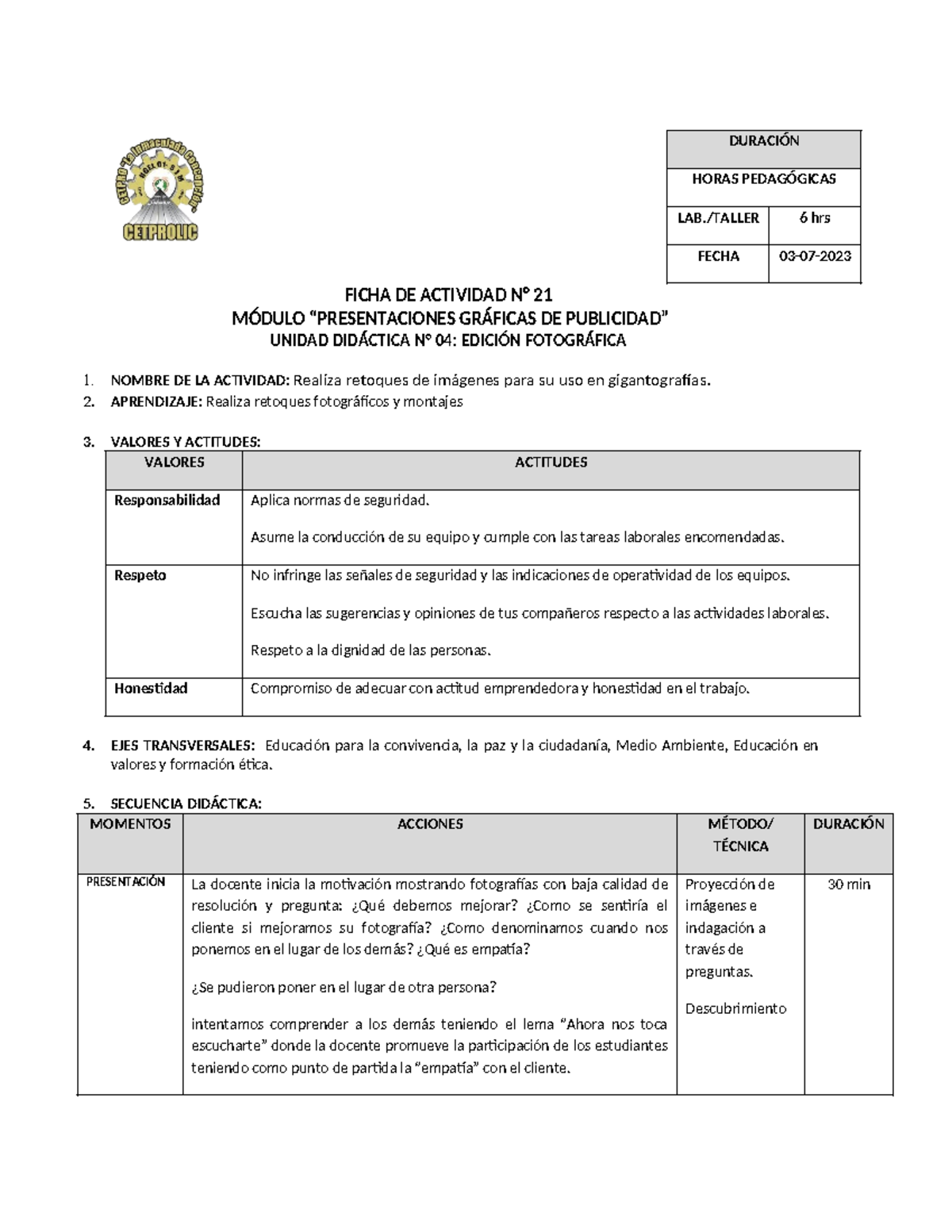 CETPRO "La Inmaculada Concepción"
CETPROLIC

| DURACIÓN | |
|---|---|
| HORAS PEDAGÓGICAS | |
| LAB./TALLER | 6 hrs |
| FECHA | 03-07-2023 |

FICHA DE ACTIVIDAD N° 21
MÓDULO "PRESENTACIONES GRÁFICAS DE PUBLICIDAD"
UNIDAD DIDÁCTICA N° 04: EDICIÓN FOTOGRÁFICA

1. NOMBRE DE LA ACTIVIDAD: Realiza retoques de imágenes para su uso en gigantografías.
2. APRENDIZAJE: Realiza retoques fotográficos y montajes

3. VALORES Y ACTITUDES:

| VALORES | ACTITUDES |
|---|---|
| Responsabilidad | Aplica normas de seguridad. Asume la conducción de su equipo y cumple con las tareas laborales encomendadas. |
| Respeto | No infringe las señales de seguridad y las indicaciones de operatividad de los equipos. Escucha las sugerencias y opiniones de tus compañeros respecto a las actividades laborales. Respeto a la dignidad de las personas. |
| Honestidad | Compromiso de adecuar con actitud emprendedora y honestidad en el trabajo. |

4. EJES TRANSVERSALES: Educación para la convivencia, la paz y la ciudadanía, Medio Ambiente, Educación en valores y formación ética.

5. SECUENCIA DIDÁCTICA:

| MOMENTOS | ACCIONES | MÉTODO/ TÉCNICA | DURACIÓN |
|---|---|---|---|
| PRESENTACIÓN | La docente inicia la motivación mostrando fotografías con baja calidad de resolución y pregunta: ¿Qué debemos mejorar? ¿Como se sentiría el cliente si mejoramos su fotografía? ¿Como denominamos cuando nos ponemos en el lugar de los demás? ¿Qué es empatía? ¿Se pudieron poner en el lugar de otra persona? intentamos comprender a los demás teniendo el lema "Ahora nos toca escucharte" donde la docente promueve la participación de los estudiantes teniendo como punto de partida la "empatía" con el cliente. | Proyección de imágenes e indagación a través de preguntas. Descubrimiento | 30 min |